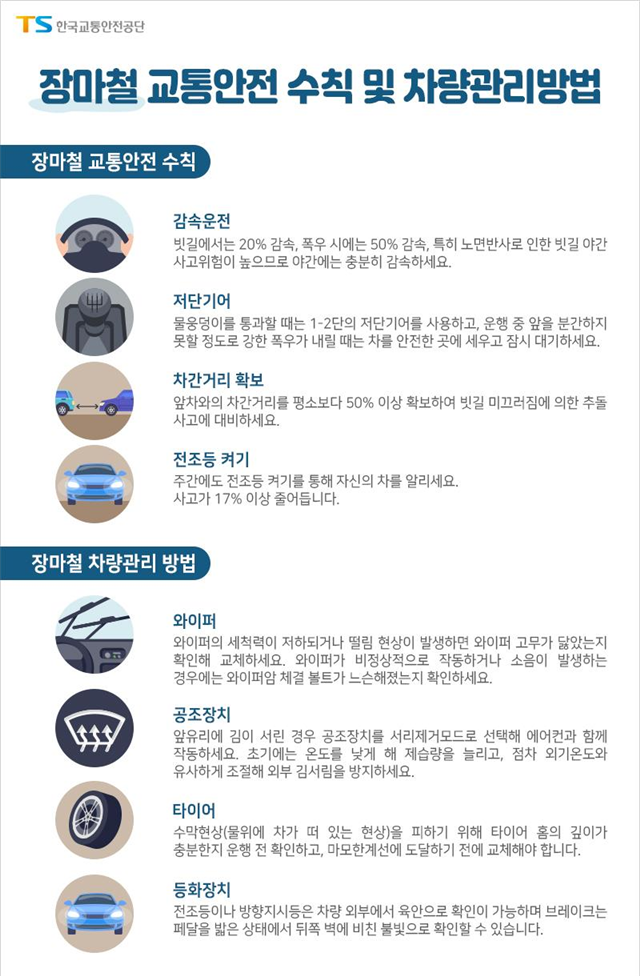 TS 한국교통안전공단

장마철 교통안전 수칙 및 차량관리방법

장마철 교통안전 수칙

감속운전
빗길에서는 20% 감속, 폭우 시에는 50% 감속, 특히 노면반사로 인한 빗길 야간 사고위험이 높으므로 야간에는 충분히 감속하세요.

저단기어
물웅덩이를 통과할 때는 1-2단의 저단기어를 사용하고, 운행 중 앞을 분간하지 못할 정도로 강한 폭우가 내릴 때는 차를 안전한 곳에 세우고 잠시 대기하세요.

차간거리 확보
앞차와의 차간거리를 평소보다 50% 이상 확보하여 빗길 미끄러짐에 의한 추돌 사고에 대비하세요.

전조등 켜기
주간에도 전조등 켜기를 통해 자신의 차를 알리세요.
사고가 17% 이상 줄어듭니다.

장마철 차량관리 방법

와이퍼
와이퍼의 세척력이 저하되거나 떨림 현상이 발생하면 와이퍼 고무가 닳았는지 확인해 교체하세요. 와이퍼가 비정상적으로 작동하거나 소음이 발생하는 경우에는 와이퍼암 체결 볼트가 느슨해졌는지 확인하세요.

공조장치
앞유리에 김이 서린 경우 공조장치를 서리제거모드로 선택해 에어컨과 함께 작동하세요. 초기에는 온도를 낮게 해 제습량을 늘리고, 점차 외기온도와 유사하게 조절해 외부 김서림을 방지하세요.

타이어
수막현상(물위에 차가 떠 있는 현상)을 피하기 위해 타이어 홈의 깊이가 충분한지 운행 전 확인하고, 마모한계선에 도달하기 전에 교체해야 합니다.

등화장치
전조등이나 방향지시등은 차량 외부에서 육안으로 확인이 가능하며 브레이크는 페달을 밟은 상태에서 뒤쪽 벽에 비친 불빛으로 확인할 수 있습니다.